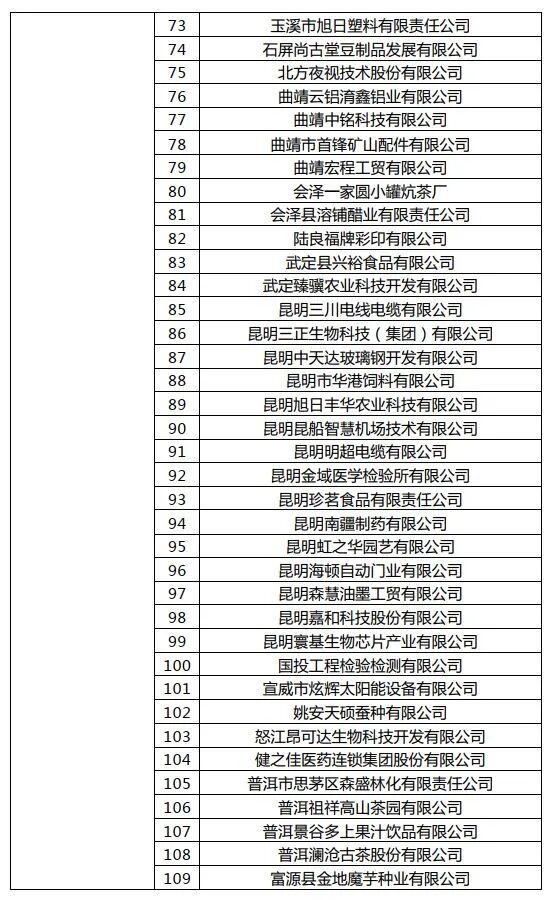 |  | 73 | 玉溪市旭日塑料有限责任公司 |
|---|---|---|
|  | 74 | 石屏尚古堂豆制品发展有限公司 |
|  | 75 | 北方夜视技术股份有限公司 |
|  | 76 | 曲靖云铝淯鑫铝业有限公司 |
|  | 77 | 曲靖中铭科技有限公司 |
|  | 78 | 曲靖市首锋矿山配件有限公司 |
|  | 79 | 曲靖宏程工贸有限公司 |
|  | 80 | 会泽一家圆小罐炕茶厂 |
|  | 81 | 会泽县溶铺醋业有限责任公司 |
|  | 82 | 陆良福牌彩印有限公司 |
|  | 83 | 武定县兴裕食品有限公司 |
|  | 84 | 武定臻骥农业科技开发有限公司 |
|  | 85 | 昆明三川电线电缆有限公司 |
|  | 86 | 昆明三正生物科技（集团）有限公司 |
|  | 87 | 昆明中天达玻璃钢开发有限公司 |
|  | 88 | 昆明市华港饲料有限公司 |
|  | 89 | 昆明旭日丰华农业科技有限公司 |
|  | 90 | 昆明昆船智慧机场技术有限公司 |
|  | 91 | 昆明明超电缆有限公司 |
|  | 92 | 昆明金域医学检验所有限公司 |
|  | 93 | 昆明珍茗食品有限责任公司 |
|  | 94 | 昆明南疆制药有限公司 |
|  | 95 | 昆明虹之华园艺有限公司 |
|  | 96 | 昆明海顿自动门业有限公司 |
|  | 97 | 昆明森慧油墨工贸有限公司 |
|  | 98 | 昆明嘉和科技股份有限公司 |
|  | 99 | 昆明寰基生物芯片产业有限公司 |
|  | 100 | 国投工程检验检测有限公司 |
|  | 101 | 宣威市炫辉太阳能设备有限公司 |
|  | 102 | 姚安天硕蚕种有限公司 |
|  | 103 | 怒江昂可达生物科技开发有限公司 |
|  | 104 | 健之佳医药连锁集团股份有限公司 |
|  | 105 | 普洱市思茅区森盛林化有限责任公司 |
|  | 106 | 普洱祖祥高山茶园有限公司 |
|  | 107 | 普洱景谷多上果汁饮品有限公司 |
|  | 108 | 普洱澜沧古茶股份有限公司 |
|  | 109 | 富源县金地魔芋种业有限公司 |